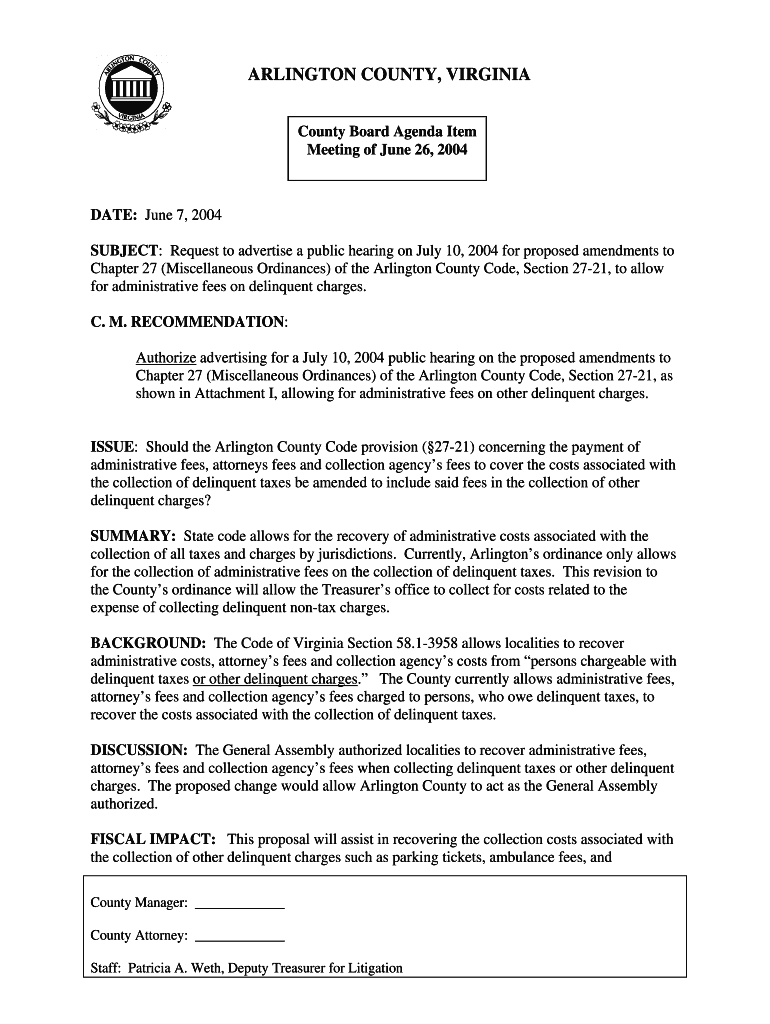 ARLINGTON COUNTY VIRGINIA

ARLINGTON COUNTY, VIRGINIA

County Board Agenda Item
Meeting of June 26, 2004

DATE: June 7, 2004

SUBJECT: Request to advertise a public hearing on July 10, 2004 for proposed amendments to Chapter 27 (Miscellaneous Ordinances) of the Arlington County Code, Section 27-21, to allow for administrative fees on delinquent charges.

C. M. RECOMMENDATION:

Authorize advertising for a July 10, 2004 public hearing on the proposed amendments to Chapter 27 (Miscellaneous Ordinances) of the Arlington County Code, Section 27-21, as shown in Attachment I, allowing for administrative fees on other delinquent charges.

ISSUE: Should the Arlington County Code provision (§27-21) concerning the payment of administrative fees, attorneys fees and collection agency's fees to cover the costs associated with the collection of delinquent taxes be amended to include said fees in the collection of other delinquent charges?

SUMMARY: State code allows for the recovery of administrative costs associated with the collection of all taxes and charges by jurisdictions. Currently, Arlington's ordinance only allows for the collection of administrative fees on the collection of delinquent taxes. This revision to the County's ordinance will allow the Treasurer's office to collect for costs related to the expense of collecting delinquent non-tax charges.

BACKGROUND: The Code of Virginia Section 58.1-3958 allows localities to recover administrative costs, attorney's fees and collection agency's costs from "persons chargeable with delinquent taxes or other delinquent charges." The County currently allows administrative fees, attorney's fees and collection agency's fees charged to persons, who owe delinquent taxes, to recover the costs associated with the collection of delinquent taxes.

DISCUSSION: The General Assembly authorized localities to recover administrative fees, attorney's fees and collection agency's fees when collecting delinquent taxes or other delinquent charges. The proposed change would allow Arlington County to act as the General Assembly authorized.

FISCAL IMPACT: This proposal will assist in recovering the collection costs associated with the collection of other delinquent charges such as parking tickets, ambulance fees, and

County Manager: ____________

County Attorney: ____________

Staff: Patricia A. Weth, Deputy Treasurer for Litigation